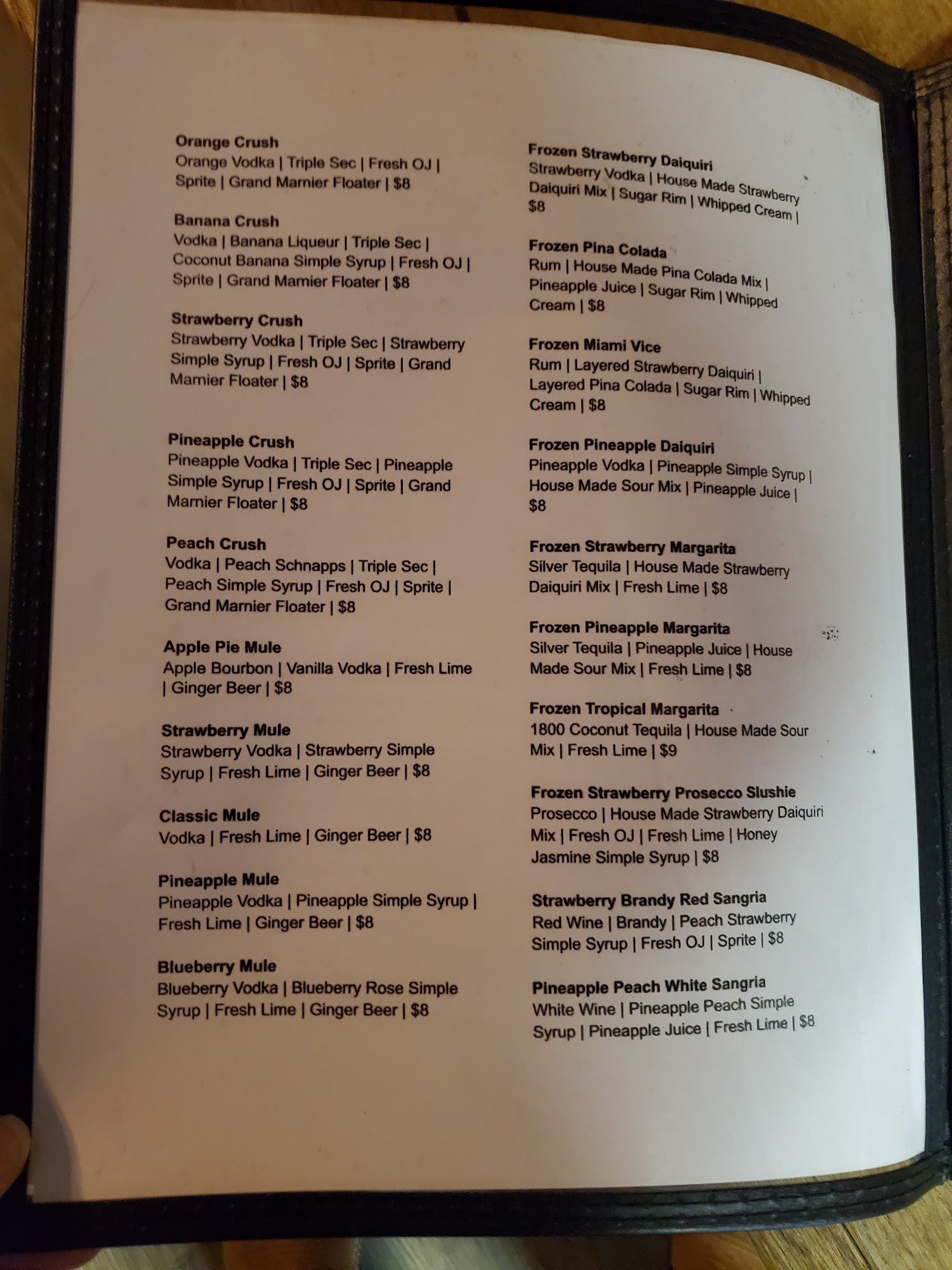 Orange Crush
Orange Vodka | Triple Sec | Fresh OJ | Sprite | Grand Marnier Floater | $8

Banana Crush
Vodka | Banana Liqueur | Triple Sec | Coconut Banana Simple Syrup | Fresh OJ | Sprite | Grand Marnier Floater | $8

Strawberry Crush
Strawberry Vodka | Triple Sec | Strawberry Simple Syrup | Fresh OJ | Sprite | Grand Marnier Floater | $8

Pineapple Crush
Pineapple Vodka | Triple Sec | Pineapple Simple Syrup | Fresh OJ | Sprite | Grand Marnier Floater | $8

Peach Crush
Vodka | Peach Schnapps | Triple Sec | Peach Simple Syrup | Fresh OJ | Sprite | Grand Marnier Floater | $8

Apple Pie Mule
Apple Bourbon | Vanilla Vodka | Fresh Lime | Ginger Beer | $8

Strawberry Mule
Strawberry Vodka | Strawberry Simple Syrup | Fresh Lime | Ginger Beer | $8

Classic Mule
Vodka | Fresh Lime | Ginger Beer | $8

Pineapple Mule
Pineapple Vodka | Pineapple Simple Syrup | Fresh Lime | Ginger Beer | $8

Blueberry Mule
Blueberry Vodka | Blueberry Rose Simple Syrup | Fresh Lime | Ginger Beer | $8

Frozen Strawberry Daiquiri
Strawberry Vodka | House Made Strawberry Daiquiri Mix | Sugar Rim | Whipped Cream | $8

Frozen Pina Colada
Rum | House Made Pina Colada Mix | Pineapple Juice | Sugar Rim | Whipped Cream | $8

Frozen Miami Vice
Rum | Layered Strawberry Daiquiri | Layered Pina Colada | Sugar Rim | Whipped Cream | $8

Frozen Pineapple Daiquiri
Pineapple Vodka | Pineapple Simple Syrup | House Made Sour Mix | Pineapple Juice | $8

Frozen Strawberry Margarita
Silver Tequila | House Made Strawberry Daiquiri Mix | Fresh Lime | $8

Frozen Pineapple Margarita
Silver Tequila | Pineapple Juice | House Made Sour Mix | Fresh Lime | $8

Frozen Tropical Margarita
1800 Coconut Tequila | House Made Sour Mix | Fresh Lime | $9

Frozen Strawberry Prosecco Slushie
Prosecco | House Made Strawberry Daiquiri Mix | Fresh OJ | Fresh Lime | Honey Jasmine Simple Syrup | $8

Strawberry Brandy Red Sangria
Red Wine | Brandy | Peach Strawberry Simple Syrup | Fresh OJ | Sprite | $8

Pineapple Peach White Sangria
White Wine | Pineapple Peach Simple Syrup | Pineapple Juice | Fresh Lime | $8